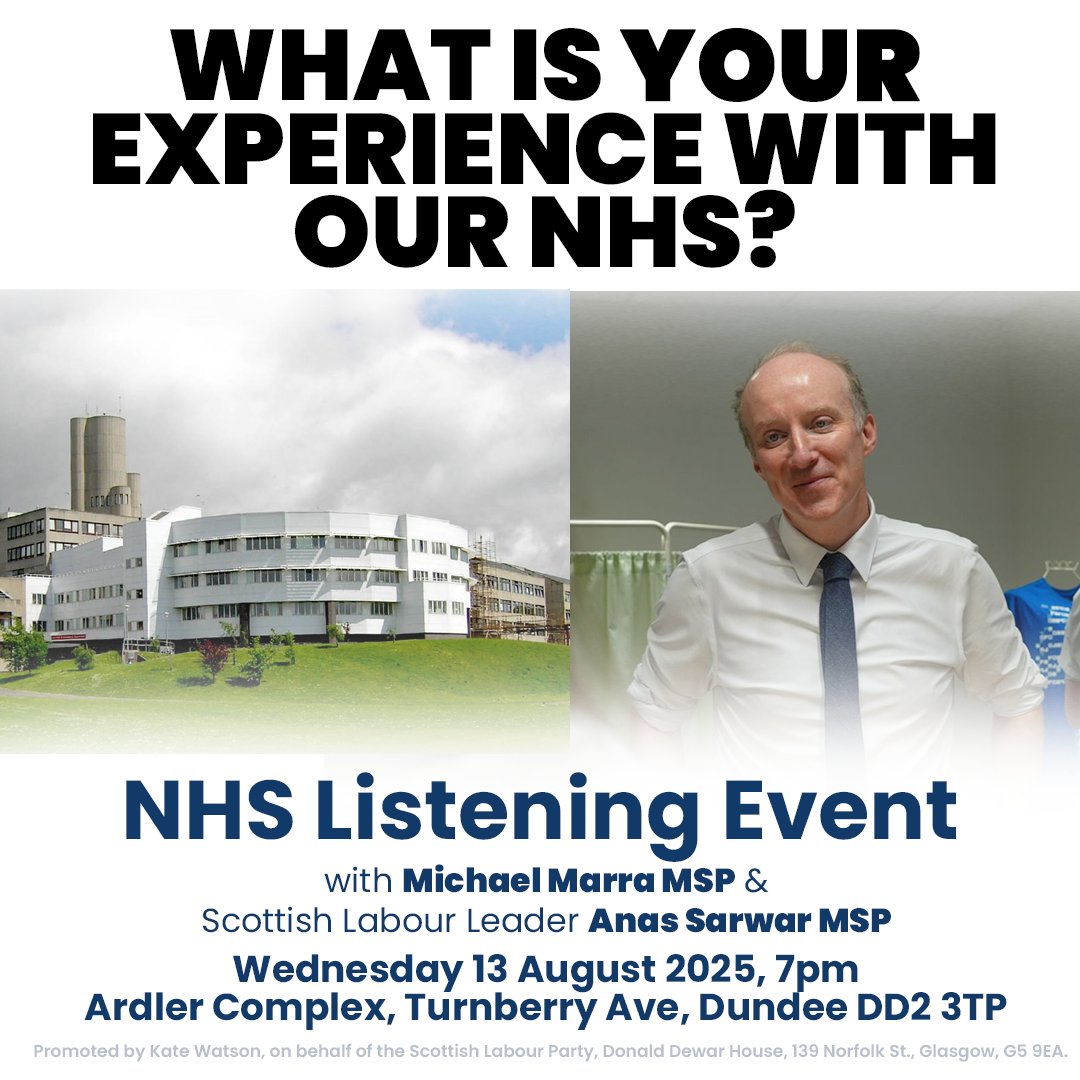 WHAT IS YOUR EXPERIENCE WITH OUR NHS?

NHS Listening Event

with Michael Marra MSP & Scottish Labour Leader Anas Sarwar MSP

Wednesday 13 August 2025, 7pm
Ardler Complex, Turnberry Ave, Dundee DD2 3TP

Promoted by Kate Watson, on behalf of the Scottish Labour Party, Donald Dewar House, 139 Norfolk St., Glasgow, G5 9EA.